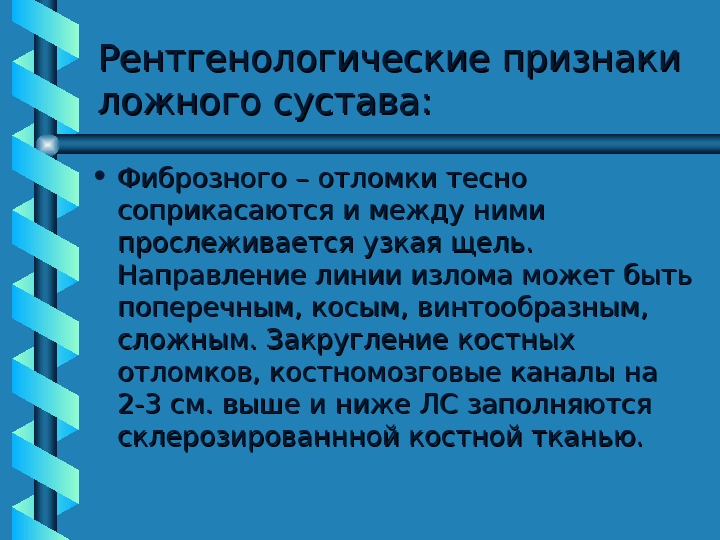 Рентгенологические признаки ложного сустава:

• Фиброзного – отломки тесно соприкасаются и между ними прослеживается узкая щель. Направление линии излома может быть поперечным, косым, винтообразным, сложным. Закругление костных отломков, костномозговые каналы на 2-3 см. выше и ниже ЛС заполняются склерозированнной костной тканью.